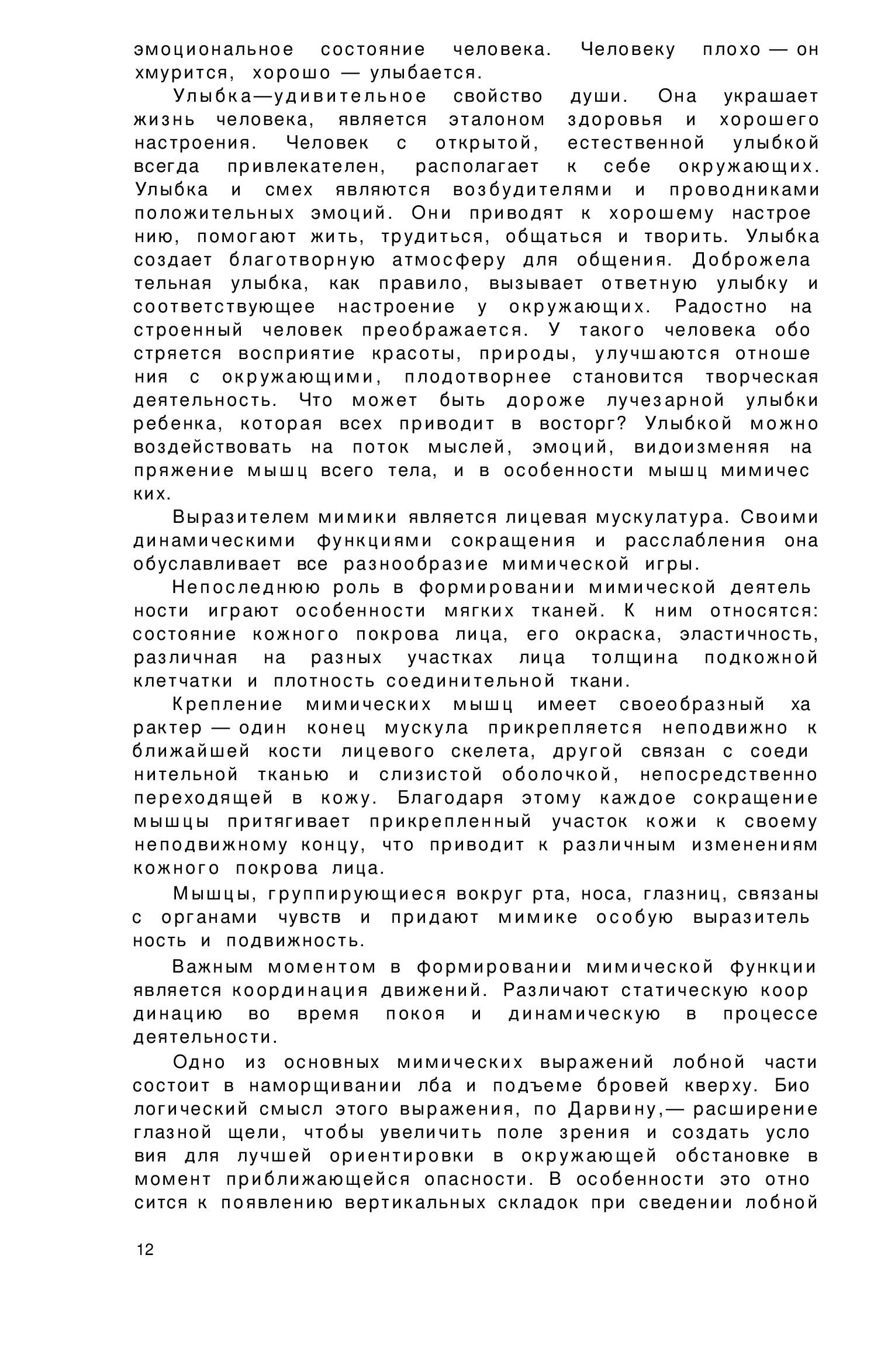 эмоциональное состояние человека. Человеку плохо — он хмурится, хорошо — улыбается.

Улыбка—удивительное свойство души. Она украшает жизнь человека, является эталоном здоровья и хорошего настроения. Человек с открытой, естественной улыбкой всегда привлекателен, располагает к себе окружающих. Улыбка и смех являются возбудителями и проводниками положительных эмоций. Они приводят к хорошему настроению, помогают жить, трудиться, общаться и творить. Улыбка создает благотворную атмосферу для общения. Доброжелательная улыбка, как правило, вызывает ответную улыбку и соответствующее настроение у окружающих. Радостно настроенный человек преображается. У такого человека обостряется восприятие красоты, природы, улучшаются отношения с окружающими, плодотворнее становится творческая деятельность. Что может быть дороже лучезарной улыбки ребенка, которая всех приводит в восторг? Улыбкой можно воздействовать на поток мыслей, эмоций, видоизменяя напряжение мышц всего тела, и в особенности мышц мимических.

Выразителем мимики является лицевая мускулатура. Своими динамическими функциями сокращения и расслабления она обуславливает все разнообразие мимической игры.

Непоследнюю роль в формировании мимической деятельности играют особенности мягких тканей. К ним относятся: состояние кожного покрова лица, его окраска, эластичность, различная на разных участках лица толщина подкожной клетчатки и плотность соединительной ткани.

Крепление мимических мышц имеет своеобразный характер — один конец мускула прикрепляется неподвижно к ближайшей кости лицевого скелета, другой связан с соединительной тканью и слизистой оболочкой, непосредственно переходящей в кожу. Благодаря этому каждое сокращение мышцы притягивает прикрепленный участок кожи к своему неподвижному концу, что приводит к различным изменениям кожного покрова лица.

Мышцы, группирующиеся вокруг рта, носа, глазниц, связаны с органами чувств и придают мимике особую выразительность и подвижность.

Важным моментом в формировании мимической функции является координация движений. Различают статическую координацию во время покоя и динамическую в процессе деятельности.

Одно из основных мимических выражений лобной части состоит в наморщивании лба и подъеме бровей кверху. Биологический смысл этого выражения, по Дарвину,— расширение глазной щели, чтобы увеличить поле зрения и создать условия для лучшей ориентировки в окружающей обстановке в момент приближающейся опасности. В особенности это относится к появлению вертикальных складок при сведении лобной

12